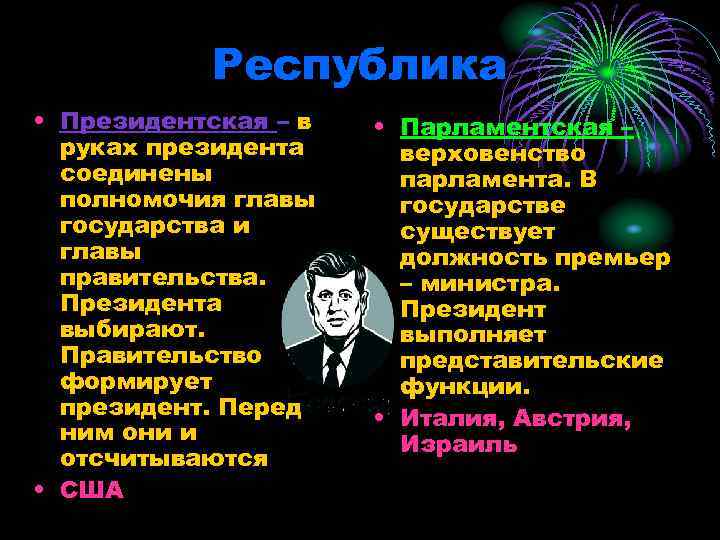 Республика

• Президентская – в руках президента соединены полномочия главы государства и главы правительства. Президента выбирают. Правительство формирует президент. Перед ним они и отсчитываются
• США

• Парламентская – верховенство парламента. В государстве существует должность премьер – министра. Президент выполняет представительские функции.
• Италия, Австрия, Израиль